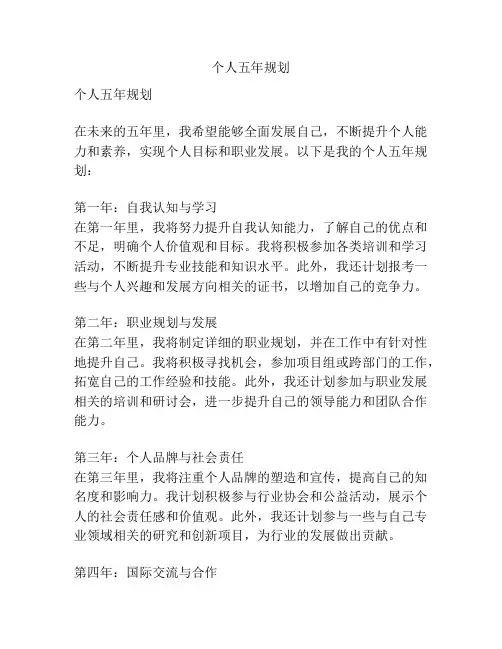 个人五年规划

个人五年规划

在未来的五年里，我希望能够全面发展自己，不断提升个人能力和素养，实现个人目标和职业发展。以下是我的个人五年规划：

第一年：自我认知与学习
在第一年里，我将努力提升自我认知能力，了解自己的优点和不足，明确个人价值观和目标。我将积极参加各类培训和学习活动，不断提升专业技能和知识水平。此外，我还计划报考一些与个人兴趣和发展方向相关的证书，以增加自己的竞争力。

第二年：职业规划与发展
在第二年里，我将制定详细的职业规划，并在工作中有针对性地提升自己。我将积极寻找机会，参加项目组或跨部门的工作，拓宽自己的工作经验和技能。此外，我还计划参加与职业发展相关的培训和研讨会，进一步提升自己的领导能力和团队合作能力。

第三年：个人品牌与社会责任
在第三年里，我将注重个人品牌的塑造和宣传，提高自己的知名度和影响力。我计划积极参与行业协会和公益活动，展示个人的社会责任感和价值观。此外，我还计划参与一些与自己专业领域相关的研究和创新项目，为行业的发展做出贡献。

第四年：国际交流与合作